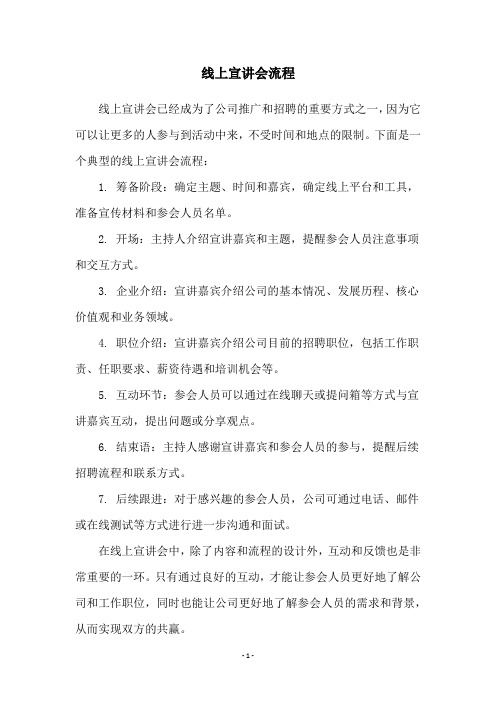 线上宣讲会流程

线上宣讲会已经成为了公司推广和招聘的重要方式之一，因为它可以让更多的人参与到活动中来，不受时间和地点的限制。下面是一个典型的线上宣讲会流程：

1. 筹备阶段：确定主题、时间和嘉宾，确定线上平台和工具，准备宣传材料和参会人员名单。

2. 开场：主持人介绍宣讲嘉宾和主题，提醒参会人员注意事项和交互方式。

3. 企业介绍：宣讲嘉宾介绍公司的基本情况、发展历程、核心价值观和业务领域。

4. 职位介绍：宣讲嘉宾介绍公司目前的招聘职位，包括工作职责、任职要求、薪资待遇和培训机会等。

5. 互动环节：参会人员可以通过在线聊天或提问箱等方式与宣讲嘉宾互动，提出问题或分享观点。

6. 结束语：主持人感谢宣讲嘉宾和参会人员的参与，提醒后续招聘流程和联系方式。

7. 后续跟进：对于感兴趣的参会人员，公司可通过电话、邮件或在线测试等方式进行进一步沟通和面试。

在线上宣讲会中，除了内容和流程的设计外，互动和反馈也是非常重要的一环。只有通过良好的互动，才能让参会人员更好地了解公司和工作职位，同时也能让公司更好地了解参会人员的需求和背景，从而实现双方的共赢。

- 1 -